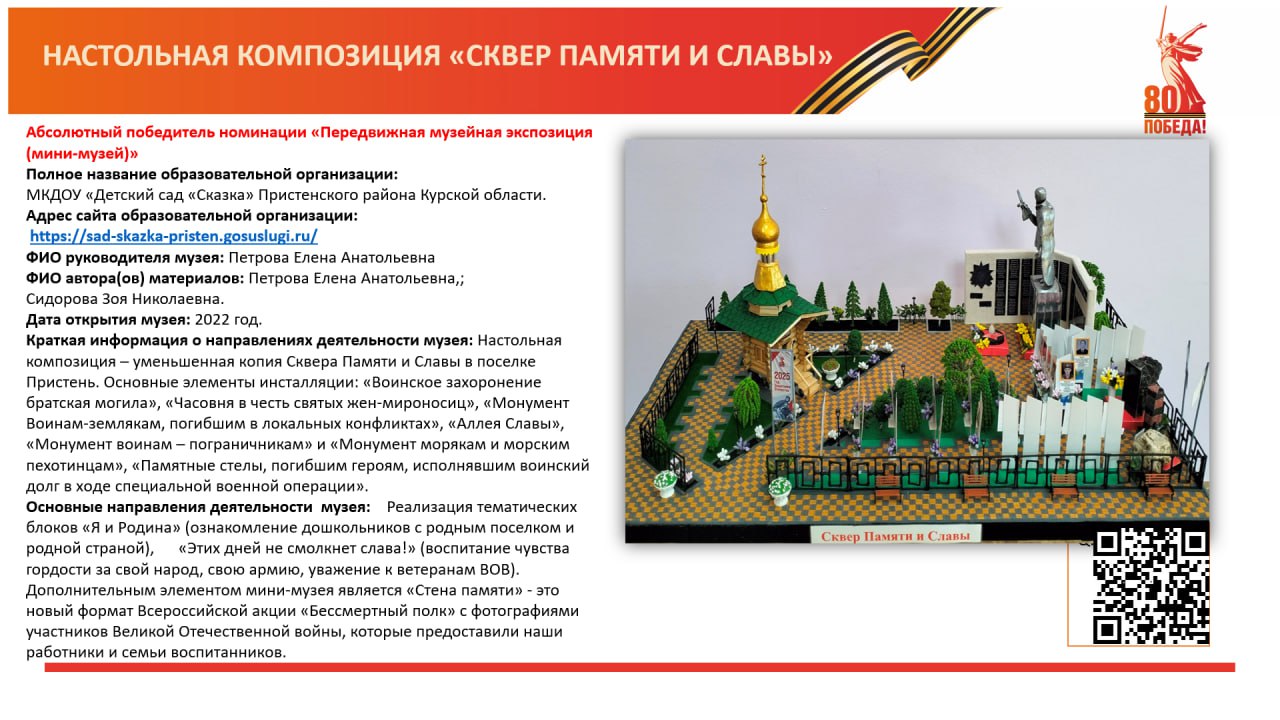 НАСТОЛЬНАЯ КОМПОЗИЦИЯ «СКВЕР ПАМЯТИ И СЛАВЫ»

80 ПОБЕДА!

Абсолютный победитель номинации «Передвижная музейная экспозиция (мини-музей)»
Полное название образовательной организации:
МКДОУ «Детский сад «Сказка» Пристенского района Курской области.
Адрес сайта образовательной организации:
https://sad-skazka-pristen.gosuslugi.ru/
ФИО руководителя музея: Петрова Елена Анатольевна
ФИО автора(ов) материалов: Петрова Елена Анатольевна,;
Сидорова Зоя Николаевна.
Дата открытия музея: 2022 год.
Краткая информация о направлениях деятельности музея: Настольная композиция – уменьшенная копия Сквера Памяти и Славы в поселке Пристень. Основные элементы инсталляции: «Воинское захоронение братская могила», «Часовня в честь святых жен-мироносиц», «Монумент Воинам-землякам, погибшим в локальных конфликтах», «Аллея Славы», «Монумент воинам – пограничникам» и «Монумент морякам и морским пехотинцам», «Памятные стелы, погибшим героям, исполнявшим воинский долг в ходе специальной военной операции».
Основные направления деятельности музея: Реализация тематических блоков «Я и Родина» (ознакомление дошкольников с родным поселком и родной страной), «Этих дней не смолкнет слава!» (воспитание чувства гордости за свой народ, свою армию, уважение к ветеранам ВОВ). Дополнительным элементом мини-музея является «Стена памяти» - это новый формат Всероссийской акции «Бессмертный полк» с фотографиями участников Великой Отечественной войны, которые предоставили наши работники и семьи воспитанников.

2025

Сквер Памяти и Славы